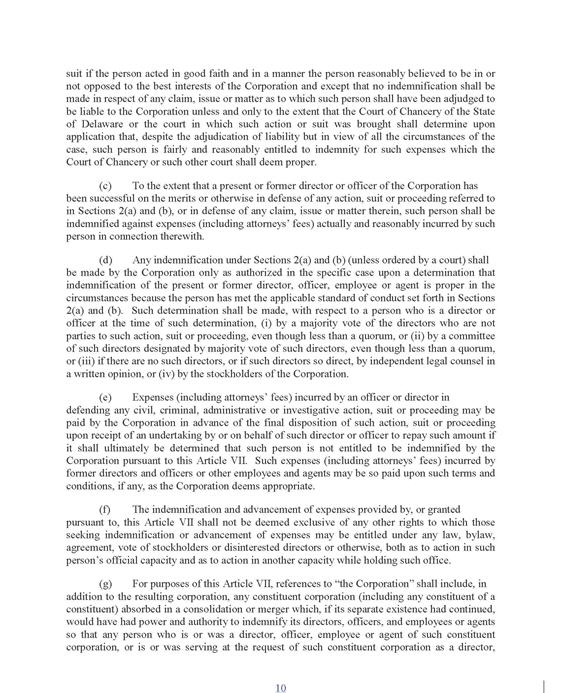 suit if the person acted in good faith and in a manner the person reasonably believed to be in or not opposed to the best interests of the Corporation and except that no indemnification shall be made in respect of any claim, issue or matter as to which such person shall have been adjudged to be liable to the Corporation unless and only to the extent that the Court of Chancery of the State of Delaware or the court in which such action or suit was brought shall determine upon application that, despite the adjudication of liability but in view of all the circumstances of the case, such person is fairly and reasonably entitled to indemnity for such expenses which the Court of Chancery or such other court shall deem proper.

(c) To the extent that a present or former director or officer of the Corporation has been successful on the merits or otherwise in defense of any action, suit or proceeding referred to in Sections 2(a) and (b), or in defense of any claim, issue or matter therein, such person shall be indemnified against expenses (including attorneys' fees) actually and reasonably incurred by such person in connection therewith.

(d) Any indemnification under Sections 2(a) and (b) (unless ordered by a court) shall be made by the Corporation only as authorized in the specific case upon a determination that indemnification of the present or former director, officer, employee or agent is proper in the circumstances because the person has met the applicable standard of conduct set forth in Sections 2(a) and (b). Such determination shall be made, with respect to a person who is a director or officer at the time of such determination, (i) by a majority vote of the directors who are not parties to such action, suit or proceeding, even though less than a quorum, or (ii) by a committee of such directors designated by majority vote of such directors, even though less than a quorum, or (iii) if there are no such directors, or if such directors so direct, by independent legal counsel in a written opinion, or (iv) by the stockholders of the Corporation.

(e) Expenses (including attorneys' fees) incurred by an officer or director in defending any civil, criminal, administrative or investigative action, suit or proceeding may be paid by the Corporation in advance of the final disposition of such action, suit or proceeding upon receipt of an undertaking by or on behalf of such director or officer to repay such amount if it shall ultimately be determined that such person is not entitled to be indemnified by the Corporation pursuant to this Article VII. Such expenses (including attorneys' fees) incurred by former directors and officers or other employees and agents may be so paid upon such terms and conditions, if any, as the Corporation deems appropriate.

(f) The indemnification and advancement of expenses provided by, or granted pursuant to, this Article VII shall not be deemed exclusive of any other rights to which those seeking indemnification or advancement of expenses may be entitled under any law, bylaw, agreement, vote of stockholders or disinterested directors or otherwise, both as to action in such person's official capacity and as to action in another capacity while holding such office.

(g) For purposes of this Article VII, references to "the Corporation" shall include, in addition to the resulting corporation, any constituent corporation (including any constituent of a constituent) absorbed in a consolidation or merger which, if its separate existence had continued, would have had power and authority to indemnify its directors, officers, and employees or agents so that any person who is or was a director, officer, employee or agent of such constituent corporation, or is or was serving at the request of such constituent corporation as a director,

10